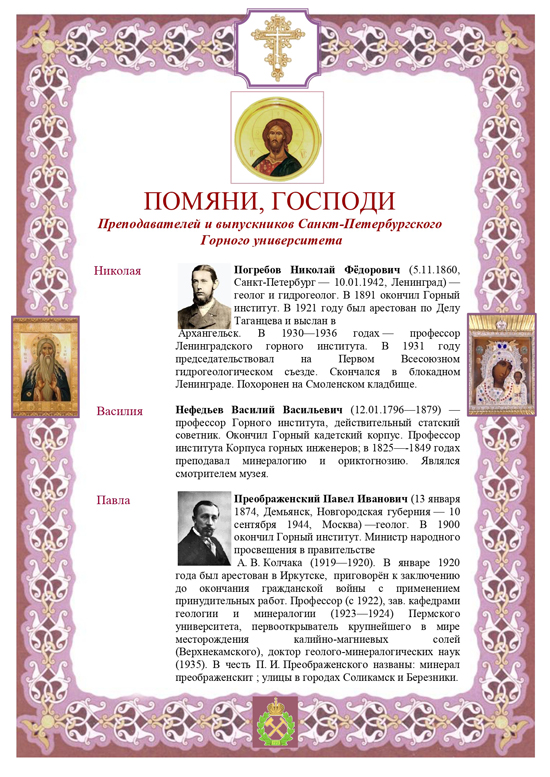 ПОМЯНИ, ГОСПОДИ

Преподавателей и выпускников Санкт-Петербургского Горного университета

Николая

Погребов Николай Фёдорович (5.11.1860, Санкт-Петербург — 10.01.1942, Ленинград) — геолог и гидрогеолог. В 1891 окончил Горный институт. В 1921 году был арестован по Делу Таганцева и выслан в Архангельск. В 1930—1936 годах — профессор Ленинградского горного института. В 1931 году председательствовал на Первом Всесоюзном гидрогеологическом съезде. Скончался в блокадном Ленинграде. Похоронен на Смоленском кладбище.

Василия

Нефедьев Василий Васильевич (12.01.1796—1879) — профессор Горного института, действительный статский советник. Окончил Горный кадетский корпус. Профессор института Корпуса горных инженеров; в 1825—-1849 годах преподавал минералогию и ориктогнозию. Являлся смотрителем музея.

Павла

Преображенский Павел Иванович (13 января 1874, Демьянск, Новгородская губерния — 10 сентября 1944, Москва) —геолог. В 1900 окончил Горный институт. Министр народного просвещения в правительстве А. В. Колчака (1919—1920). В январе 1920 года был арестован в Иркутске, приговорён к заключению до окончания гражданской войны с применением принудительных работ. Профессор (с 1922), зав. кафедрами геологии и минералогии (1923—1924) Пермского университета, первооткрыватель крупнейшего в мире месторождения калийно-магниевых солей (Верхнекамского), доктор геолого-минералогических наук (1935). В честь П. И. Преображенского названы: минерал преображенскит ; улицы в городах Соликамск и Березники.